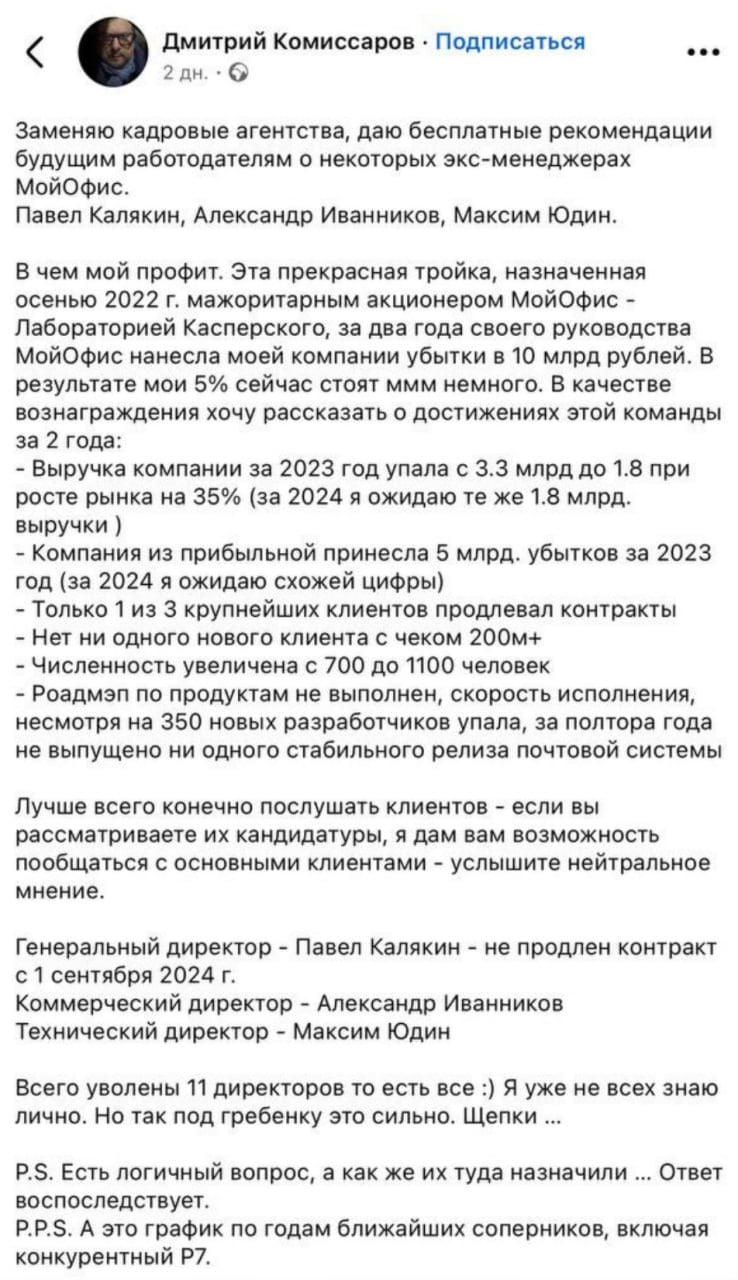 Дмитрий Комиссаров · Подписаться
2 дн. ·

Заменяю кадровые агентства, даю бесплатные рекомендации будущим работодателям о некоторых экс-менеджерах МойОфис.
Павел Калякин, Александр Иванников, Максим Юдин.

В чем мой профит. Эта прекрасная тройка, назначенная осенью 2022 г. мажоритарным акционером МойОфис - Лабораторией Касперского, за два года своего руководства МойОфис нанесла моей компании убытки в 10 млрд рублей. В результате мои 5% сейчас стоят ммм немного. В качестве вознаграждения хочу рассказать о достижениях этой команды за 2 года:
- Выручка компании за 2023 год упала с 3.3 млрд до 1.8 при росте рынка на 35% (за 2024 я ожидаю те же 1.8 млрд. выручки )
- Компания из прибыльной принесла 5 млрд. убытков за 2023 год (за 2024 я ожидаю схожей цифры)
- Только 1 из 3 крупнейших клиентов продлевал контракты
- Нет ни одного нового клиента с чеком 200м+
- Численность увеличена с 700 до 1100 человек
- Роадмэп по продуктам не выполнен, скорость исполнения, несмотря на 350 новых разработчиков упала, за полтора года не выпущено ни одного стабильного релиза почтовой системы

Лучше всего конечно послушать клиентов - если вы рассматриваете их кандидатуры, я дам вам возможность пообщаться с основными клиентами - услышите нейтральное мнение.

Генеральный директор - Павел Калякин - не продлен контракт с 1 сентября 2024 г.
Коммерческий директор - Александр Иванников
Технический директор - Максим Юдин

Всего уволены 11 директоров то есть все :) Я уже не всех знаю лично. Но так под гребенку это сильно. Щепки ...

P.S. Есть логичный вопрос, а как же их туда назначили ... Ответ воспоследствует.
P.P.S. А это график по годам ближайших соперников, включая конкурентный Р7.